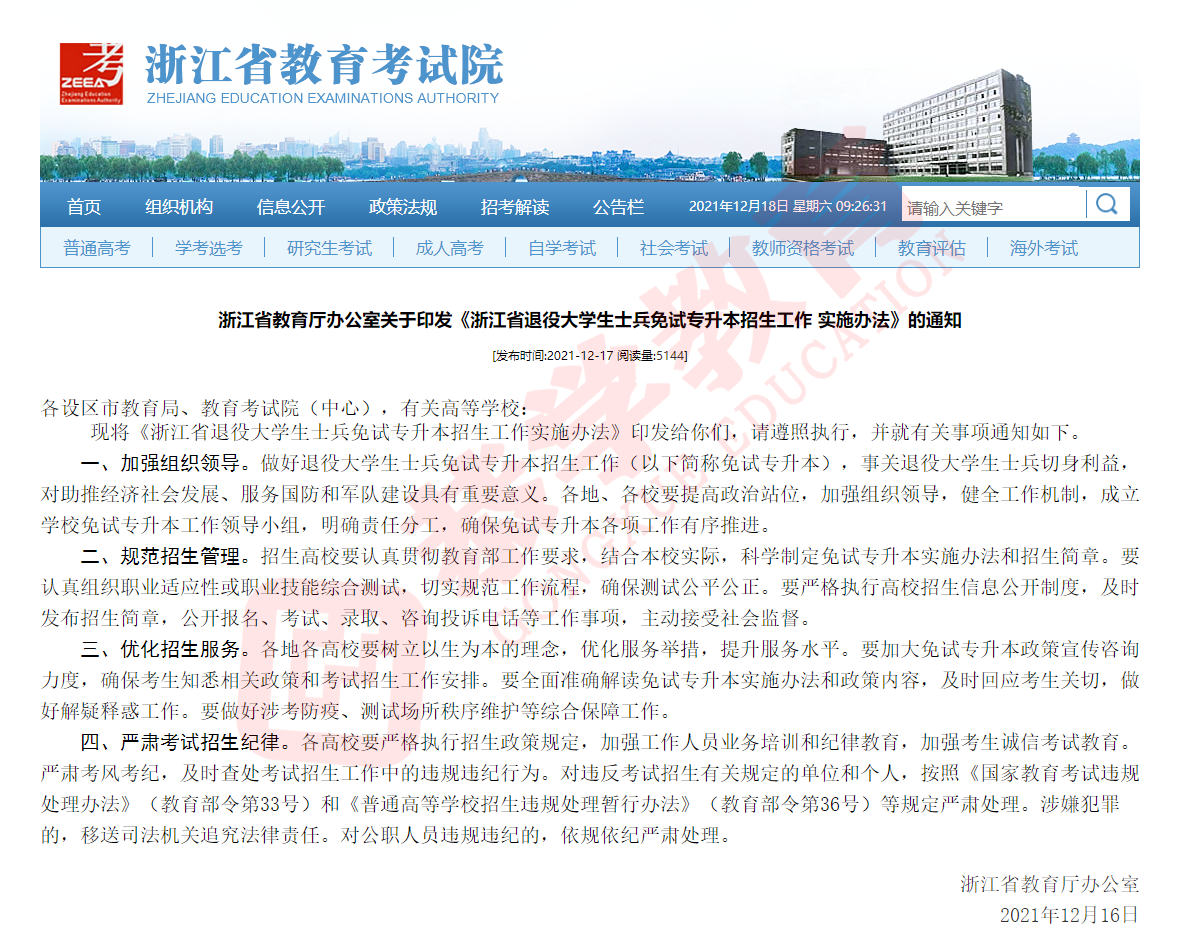 考 ZEEA Zhejiang Education Examinations Authority

浙江省教育考试院
ZHEJIANG EDUCATION EXAMINATIONS AUTHORITY

首页 组织机构 信息公开 政策法规 招考解读 公告栏 2021年12月18日 星期六 09:26:31 请输入关键字

普通高考 | 学考选考 | 研究生考试 | 成人高考 | 自学考试 | 社会考试 | 教师资格考试 | 教育评估 | 海外考试

浙江省教育厅办公室关于印发《浙江省退役大学生士兵免试专升本招生工作 实施办法》的通知

[发布时间:2021-12-17 阅读量:5144]

各设区市教育局、教育考试院（中心），有关高等学校：

现将《浙江省退役大学生士兵免试专升本招生工作实施办法》印发给你们，请遵照执行，并就有关事项通知如下。

一、加强组织领导。做好退役大学生士兵免试专升本招生工作（以下简称免试专升本），事关退役大学生士兵切身利益，对助推经济社会发展、服务国防和军队建设具有重要意义。各地、各校要提高政治站位，加强组织领导，健全工作机制，成立学校免试专升本工作领导小组，明确责任分工，确保免试专升本各项工作有序推进。

二、规范招生管理。招生高校要认真贯彻教育部工作要求，结合本校实际，科学制定免试专升本实施办法和招生简章。要认真组织职业适应性或职业技能综合测试，切实规范工作流程，确保测试公平公正。要严格执行高校招生信息公开制度，及时发布招生简章，公开报名、考试、录取、咨询投诉电话等工作事项，主动接受社会监督。

三、优化招生服务。各地各高校要树立以生为本的理念，优化服务举措，提升服务水平。要加大免试专升本政策宣传咨询力度，确保考生知悉相关政策和考试招生工作安排。要全面准确解读免试专升本实施办法和政策内容，及时回应考生关切，做好解疑释惑工作。要做好涉考防疫、测试场所秩序维护等综合保障工作。

四、严肃考试招生纪律。各高校要严格执行招生政策规定，加强工作人员业务培训和纪律教育，加强考生诚信考试教育。严肃考风考纪，及时查处考试招生工作中的违规违纪行为。对违反考试招生有关规定的单位和个人，按照《国家教育考试违规处理办法》（教育部令第33号）和《普通高等学校招生违规处理暂行办法》（教育部令第36号）等规定严肃处理。涉嫌犯罪的，移送司法机关追究法律责任。对公职人员违规违纪的，依规依纪严肃处理。

浙江省教育厅办公室
2021年12月16日